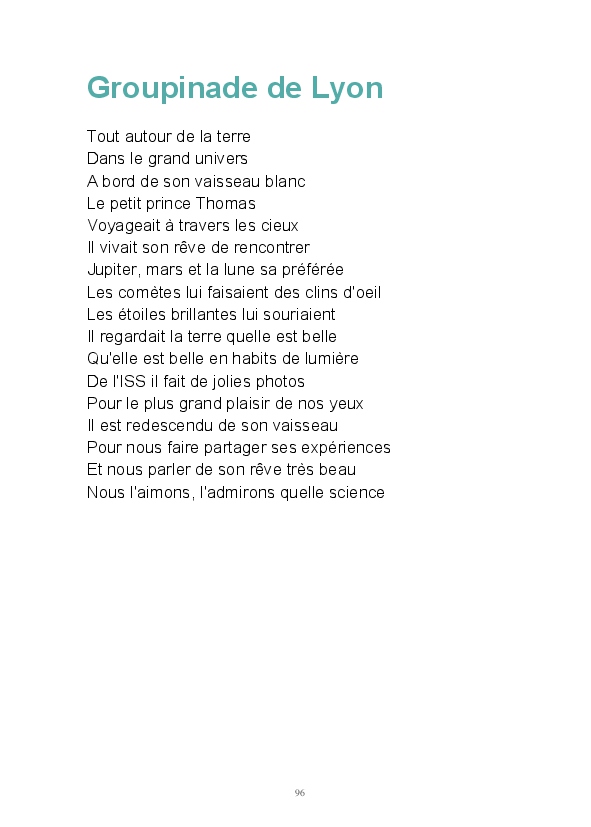 Groupinade de Lyon

Tout autour de la terre
Dans le grand univers
A bord de son vaisseau blanc
Le petit prince Thomas
Voyageait à travers les cieux
Il vivait son rêve de rencontrer
Jupiter, mars et la lune sa préférée
Les comètes lui faisaient des clins d'oeil
Les étoiles brillantes lui souriaient
Il regardait la terre quelle est belle
Qu'elle est belle en habits de lumière
De l'ISS il fait de jolies photos
Pour le plus grand plaisir de nos yeux
Il est redescendu de son vaisseau
Pour nous faire partager ses expériences
Et nous parler de son rêve très beau
Nous l'aimons, l'admirons quelle science

96